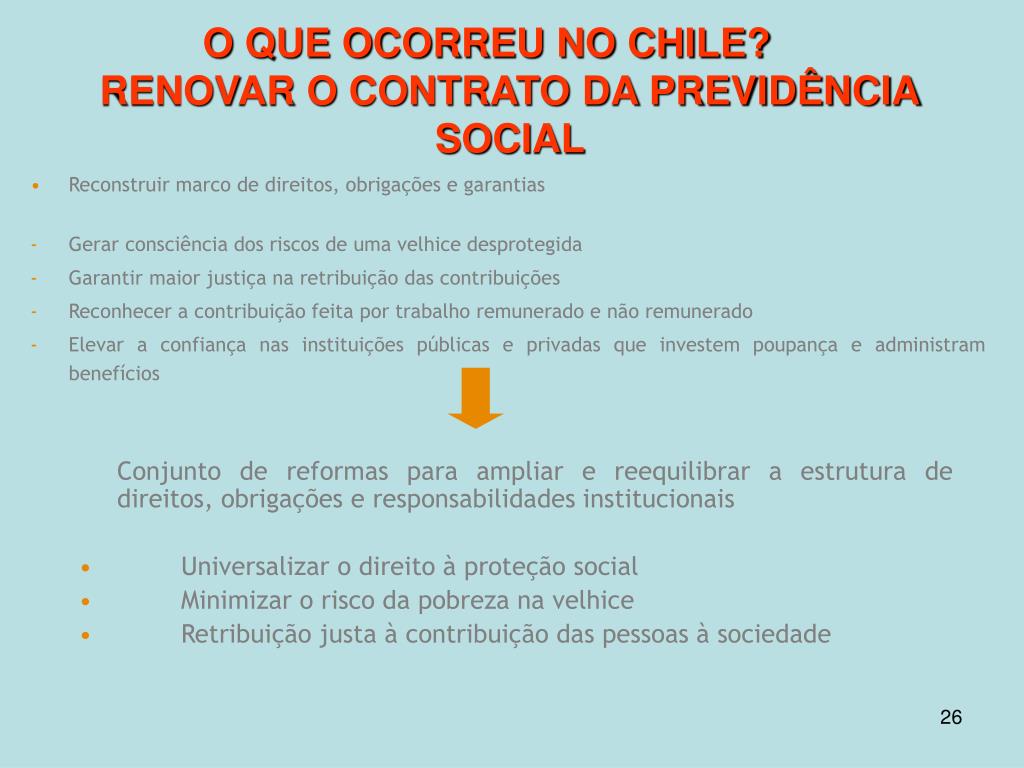 O QUE OCORREU NO CHILE?
RENOVAR O CONTRATO DA PREVIDÊNCIA SOCIAL

• Reconstruir marco de direitos, obrigações e garantias

- Gerar consciência dos riscos de uma velhice desprotegida
- Garantir maior justiça na retribuição das contribuições
- Reconhecer a contribuição feita por trabalho remunerado e não remunerado
- Elevar a confiança nas instituições públicas e privadas que investem poupança e administram benefícios

Conjunto de reformas para ampliar e reequilibrar a estrutura de direitos, obrigações e responsabilidades institucionais

• Universalizar o direito à proteção social
• Minimizar o risco da pobreza na velhice
• Retribuição justa à contribuição das pessoas à sociedade

26